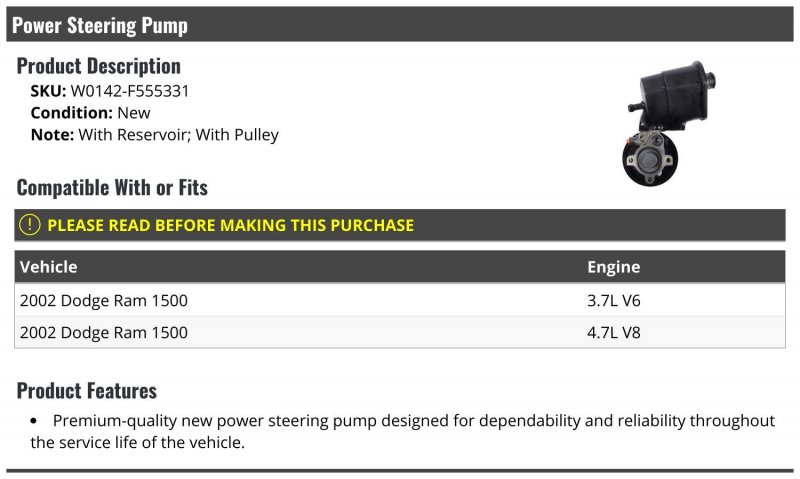 Power Steering Pump

Product Description

SKU: W0142-F555331
Condition: New
Note: With Reservoir; With Pulley

Compatible With or Fits

! PLEASE READ BEFORE MAKING THIS PURCHASE

| Vehicle | Engine |
|---|---|
| 2002 Dodge Ram 1500 | 3.7L V6 |
| 2002 Dodge Ram 1500 | 4.7L V8 |

Product Features

• Premium-quality new power steering pump designed for dependability and reliability throughout the service life of the vehicle.